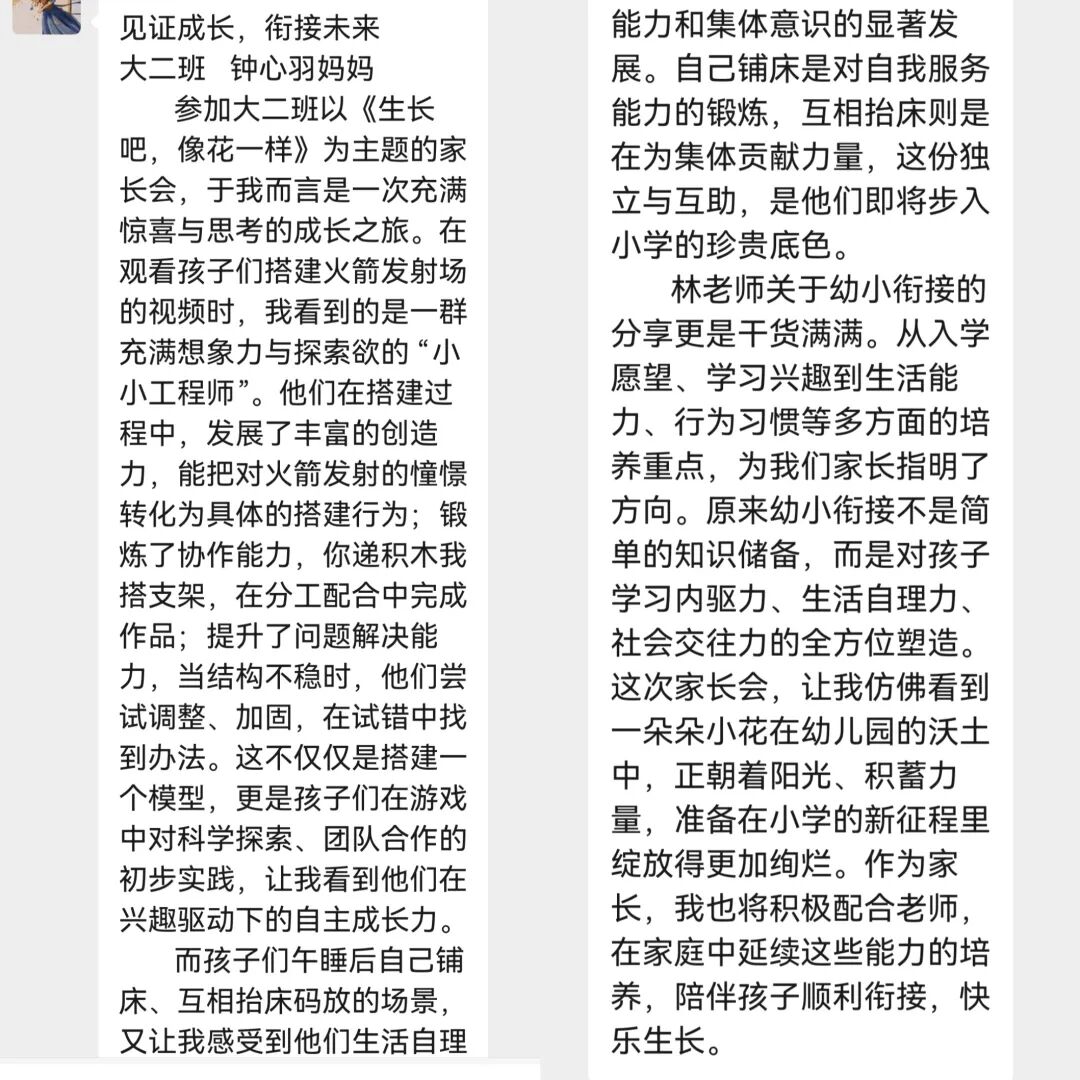 见证成长，衔接未来
大二班 钟心羽妈妈

参加大二班以《生长吧，像花一样》为主题的家长会，于我而言是一次充满惊喜与思考的成长之旅。在观看孩子们搭建火箭发射场的视频时，我看到的是一群充满想象力与探索欲的“小小工程师”。他们在搭建过程中，发展了丰富的创造力，能把对火箭发射的憧憬转化为具体的搭建行为；锻炼了协作能力，你递积木我搭支架，在分工配合中完成作品；提升了问题解决能力，当结构不稳时，他们尝试调整、加固，在试错中找到办法。这不仅仅是搭建一个模型，更是孩子们在游戏中对科学探索、团队合作的初步实践，让我看到他们在兴趣驱动下的自主成长力。

而孩子们午睡后自己铺床、互相抬床码放的场景，又让我感受到他们生活自理能力和集体意识的显著发展。自己铺床是对自我服务能力的锻炼，互相抬床则是在为集体贡献力量，这份独立与互助，是他们即将步入小学的珍贵底色。

林老师关于幼小衔接的分享更是干货满满。从入学愿望、学习兴趣到生活能力、行为习惯等多方面的培养重点，为我们家长指明了方向。原来幼小衔接不是简单的知识储备，而是对孩子学习内驱力、生活自理力、社会交往力的全方位塑造。这次家长会，让我仿佛看到一朵朵小花在幼儿园的沃土中，正朝着阳光、积蓄力量，准备在小学的新征程里绽放得更加绚烂。作为家长，我也将积极配合老师，在家庭中延续这些能力的培养，陪伴孩子顺利衔接，快乐生长。